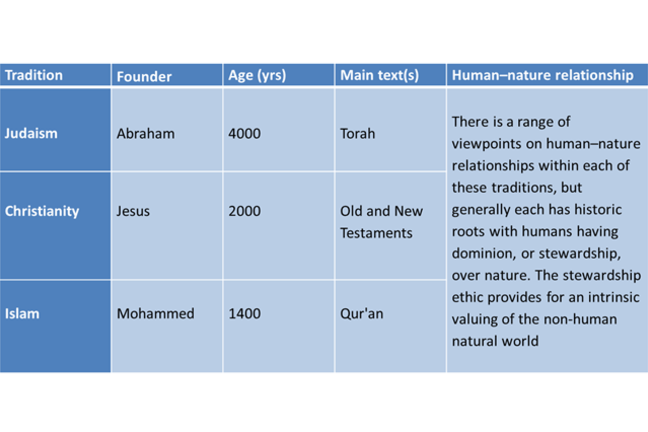 | Tradition | Founder | Age (yrs) | Main text(s) | Human–nature relationship |
|---|---|---|---|---|
| Judaism | Abraham | 4000 | Torah | There is a range of viewpoints on human–nature relationships within each of these traditions, but generally each has historic roots with humans having dominion, or stewardship, over nature. The stewardship ethic provides for an intrinsic valuing of the non-human natural world |
| Christianity | Jesus | 2000 | Old and New Testaments | |
| Islam | Mohammed | 1400 | Qur'an | |